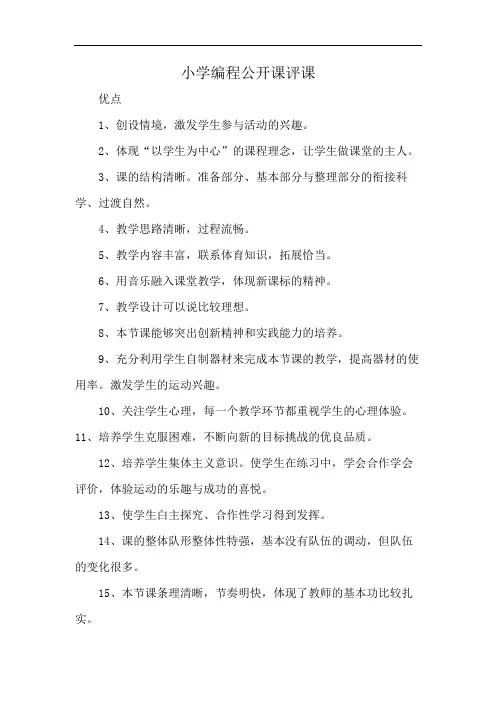 小学编程公开课评课

优点

1、创设情境，激发学生参与活动的兴趣。

2、体现“以学生为中心”的课程理念，让学生做课堂的主人。

3、课的结构清晰。准备部分、基本部分与整理部分的衔接科学、过渡自然。

4、教学思路清晰，过程流畅。

5、教学内容丰富，联系体育知识，拓展恰当。

6、用音乐融入课堂教学，体现新课标的精神。

7、教学设计可以说比较理想。

8、本节课能够突出创新精神和实践能力的培养。

9、充分利用学生自制器材来完成本节课的教学，提高器材的使用率。激发学生的运动兴趣。

10、关注学生心理，每一个教学环节都重视学生的心理体验。

11、培养学生克服困难，不断向新的目标挑战的优良品质。

12、培养学生集体主义意识。使学生在练习中，学会合作学会评价，体验运动的乐趣与成功的喜悦。

13、使学生自主探究、合作性学习得到发挥。

14、课的整体队形整体性特强，基本没有队伍的调动，但队伍的变化很多。

15、本节课条理清晰，节奏明快，体现了教师的基本功比较扎实。